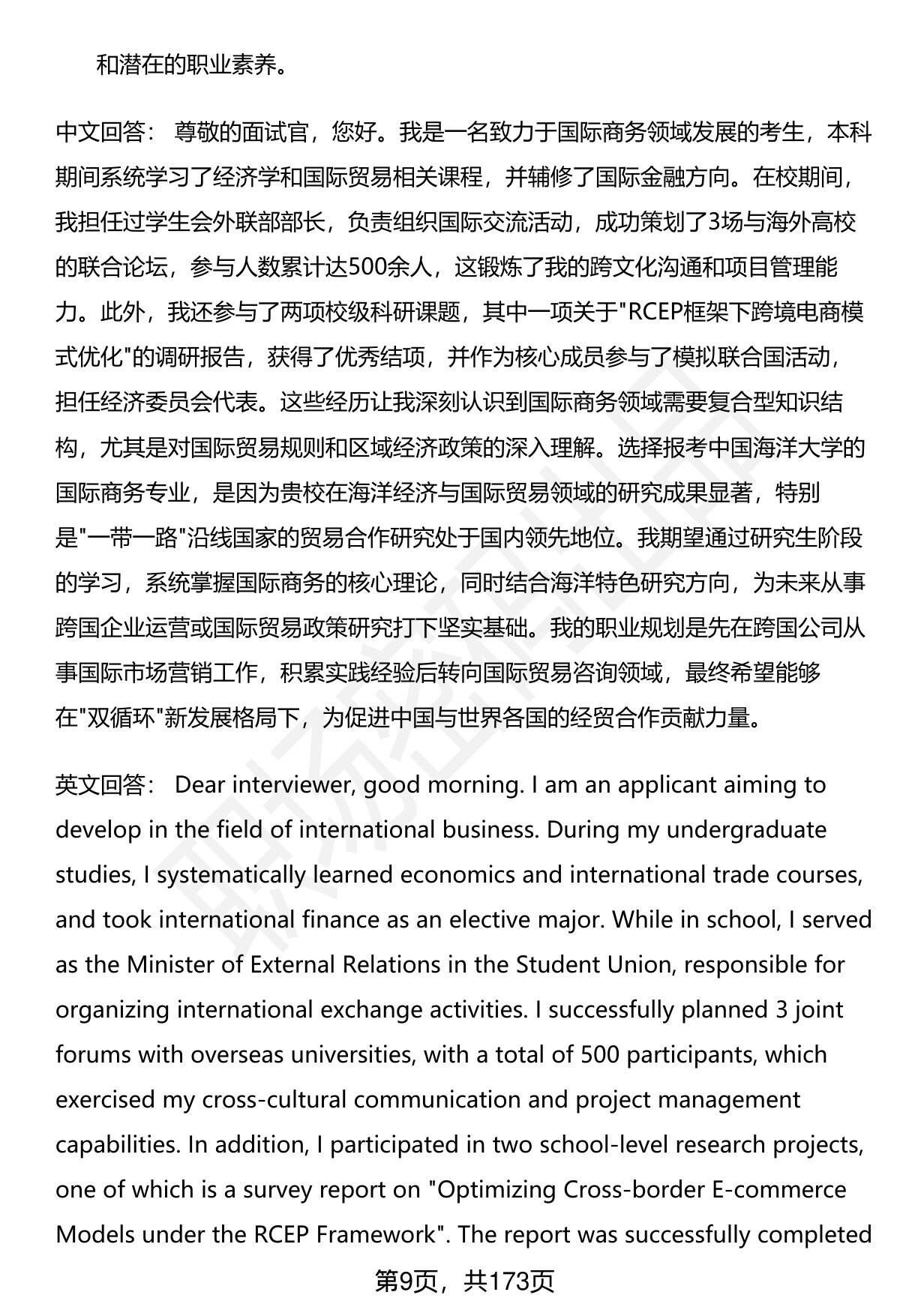 和潜在的职业素养。

中文回答： 尊敬的面试官，您好。我是一名致力于国际商务领域发展的考生，本科期间系统学习了经济学和国际贸易相关课程，并辅修了国际金融方向。在校期间，我担任过学生会外联部部长，负责组织国际交流活动，成功策划了3场与海外高校的联合论坛，参与人数累计达500余人，这锻炼了我的跨文化沟通和项目管理能力。此外，我还参与了两项校级科研课题，其中一项关于"RCEP框架下跨境电商模式优化"的调研报告，获得了优秀结项，并作为核心成员参与了模拟联合国活动，担任经济委员会代表。这些经历让我深刻认识到国际商务领域需要复合型知识结构，尤其是对国际贸易规则和区域经济政策的深入理解。选择报考中国海洋大学的国际商务专业，是因为贵校在海洋经济与国际贸易领域的研究成果显著，特别是"一带一路"沿线国家的贸易合作研究处于国内领先地位。我期望通过研究生阶段的学习，系统掌握国际商务的核心理论，同时结合海洋特色研究方向，为未来从事跨国企业运营或国际贸易政策研究打下坚实基础。我的职业规划是先在跨国公司从事国际市场营销工作，积累实践经验后转向国际贸易咨询领域，最终希望能够在"双循环"新发展格局下，为促进中国与世界各国的经贸合作贡献力量。

英文回答： Dear interviewer, good morning. I am an applicant aiming to develop in the field of international business. During my undergraduate studies, I systematically learned economics and international trade courses, and took international finance as an elective major. While in school, I served as the Minister of External Relations in the Student Union, responsible for organizing international exchange activities. I successfully planned 3 joint forums with overseas universities, with a total of 500 participants, which exercised my cross-cultural communication and project management capabilities. In addition, I participated in two school-level research projects, one of which is a survey report on "Optimizing Cross-border E-commerce Models under the RCEP Framework". The report was successfully completed

第9页，共173页